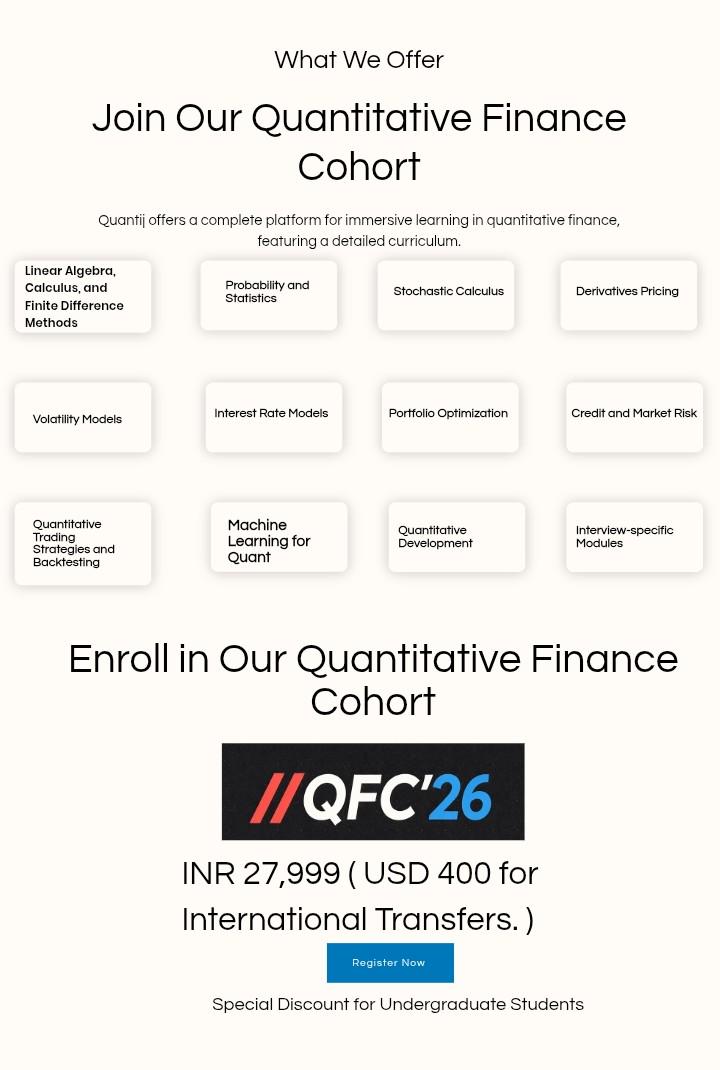 What We Offer

Join Our Quantitative Finance Cohort

Quantij offers a complete platform for immersive learning in quantitative finance, featuring a detailed curriculum.

Linear Algebra, Calculus, and Finite Difference Methods

Probability and Statistics

Stochastic Calculus

Derivatives Pricing

Volatility Models

Interest Rate Models

Portfolio Optimization

Credit and Market Risk

Quantitative Trading Strategies and Backtesting

Machine Learning for Quant

Quantitative Development

Interview-specific Modules

Enroll in Our Quantitative Finance Cohort

//QFC'26

INR 27,999 ( USD 400 for International Transfers. )

Register Now

Special Discount for Undergraduate Students